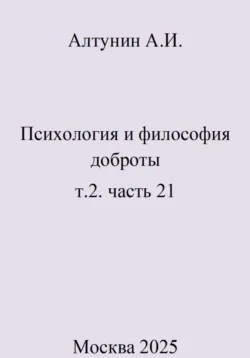 Алтунин А.И.

Психология и философия доброты

т.2. часть 21

Москва 2025